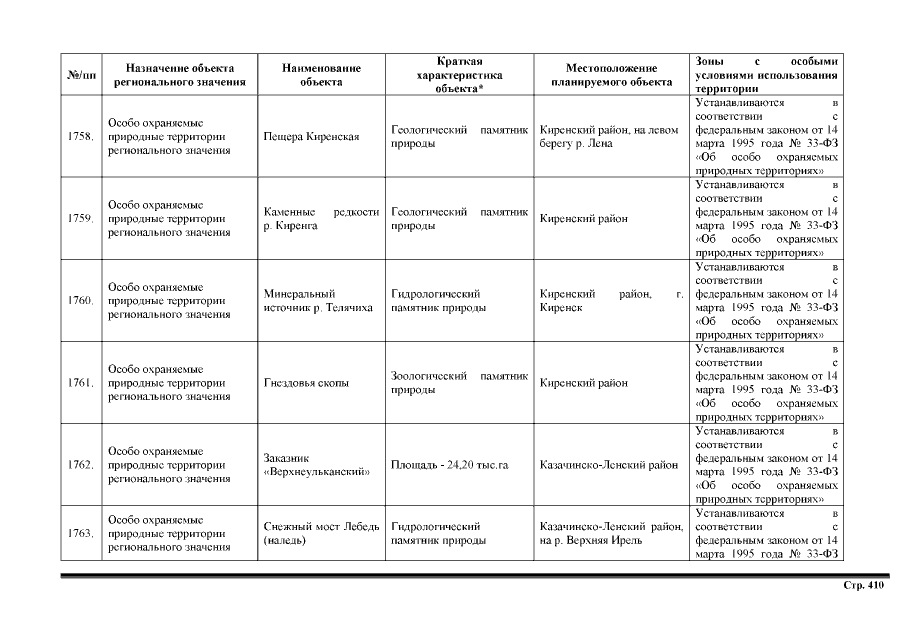 | №/пп | Назначение объекта регионального значения | Наименование объекта | Краткая характеристика объекта* | Местоположение планируемого объекта | Зоны с особыми условиями использования территории |
|---|---|---|---|---|---|
| 1758. | Особо охраняемые природные территории регионального значения | Пещера Киренская | Геологический памятник природы | Киренский район, на левом берегу р. Лена | Устанавливаются в соответствии с федеральным законом от 14 марта 1995 года № 33-ФЗ «Об особо охраняемых природных территориях» |
| 1759. | Особо охраняемые природные территории регионального значения | Каменные редкости р. Киренга | Геологический памятник природы | Киренский район | Устанавливаются в соответствии с федеральным законом от 14 марта 1995 года № 33-ФЗ «Об особо охраняемых природных территориях» |
| 1760. | Особо охраняемые природные территории регионального значения | Минеральный источник р. Телячиха | Гидрологический памятник природы | Киренский район, г. Киренск | Устанавливаются в соответствии с федеральным законом от 14 марта 1995 года № 33-ФЗ «Об особо охраняемых природных территориях» |
| 1761. | Особо охраняемые природные территории регионального значения | Гнездовья скопы | Зоологический памятник природы | Киренский район | Устанавливаются в соответствии с федеральным законом от 14 марта 1995 года № 33-ФЗ «Об особо охраняемых природных территориях» |
| 1762. | Особо охраняемые природные территории регионального значения | Заказник «Верхнеульканский» | Площадь - 24,20 тыс.га | Казачинско-Ленский район | Устанавливаются в соответствии с федеральным законом от 14 марта 1995 года № 33-ФЗ «Об особо охраняемых природных территориях» |
| 1763. | Особо охраняемые природные территории регионального значения | Снежный мост Лебедь (наледь) | Гидрологический памятник природы | Казачинско-Ленский район, на р. Верхняя Ирель | Устанавливаются в соответствии с федеральным законом от 14 марта 1995 года № 33-ФЗ |

Стр. 410